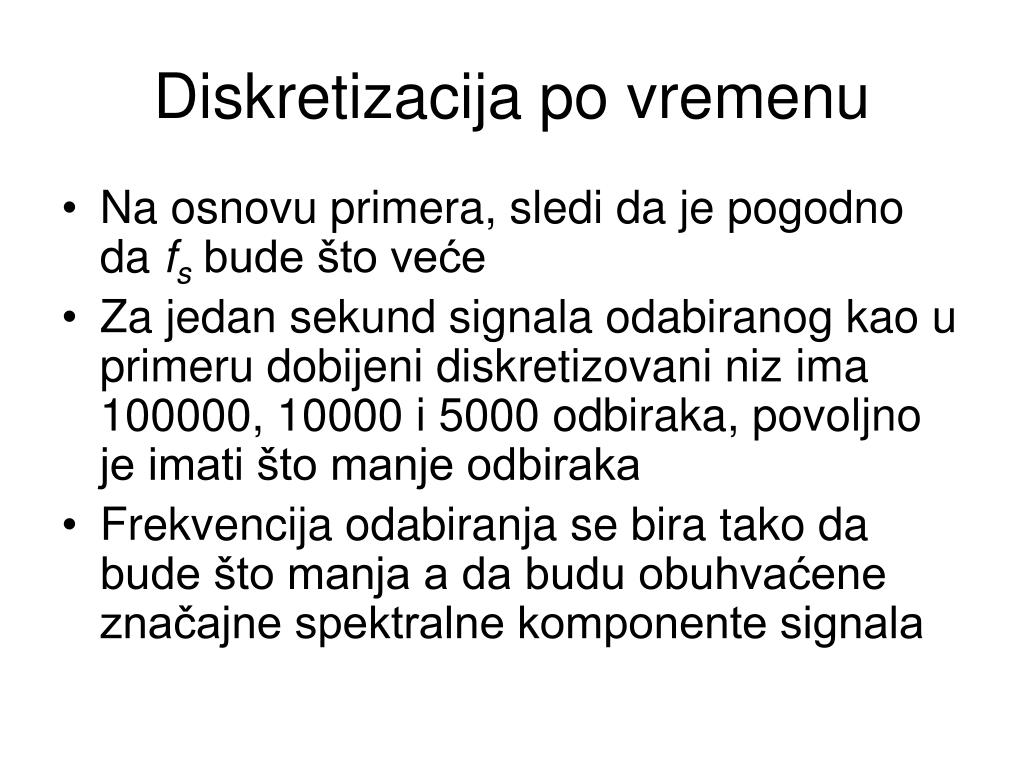 Diskretizacija po vremenu

• Na osnovu primera, sledi da je pogodno da $f_s$ bude što veće
• Za jedan sekund signala odabiranog kao u primeru dobijeni diskretizovani niz ima 100000, 10000 i 5000 odbiraka, povoljno je imati što manje odbiraka
• Frekvencija odabiranja se bira tako da bude što manja a da budu obuhvaćene značajne spektralne komponente signala